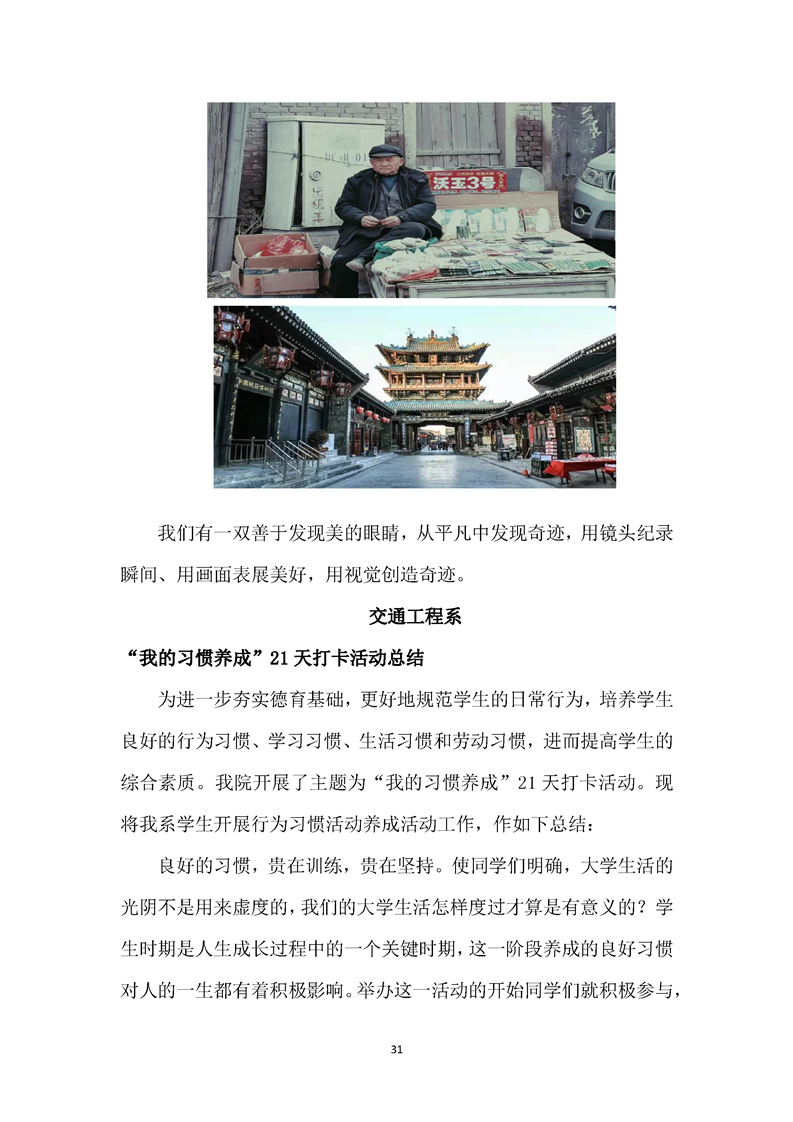 沃玉3号

我们有一双善于发现美的眼睛，从平凡中发现奇迹，用镜头纪录瞬间、用画面表展美好，用视觉创造奇迹。

交通工程系

“我的习惯养成”21天打卡活动总结

为进一步夯实德育基础，更好地规范学生的日常行为，培养学生良好的行为习惯、学习习惯、生活习惯和劳动习惯，进而提高学生的综合素质。我院开展了主题为“我的习惯养成”21天打卡活动。现将我系学生开展行为习惯活动养成活动工作，作如下总结：

良好的习惯，贵在训练，贵在坚持。使同学们明确，大学生活的光阴不是用来虚度的，我们的大学生活怎样度过才算是有意义的？学生时期是人生成长过程中的一个关键时期，这一阶段养成的良好习惯对人的一生都有着积极影响。举办这一活动的开始同学们就积极参与，

31